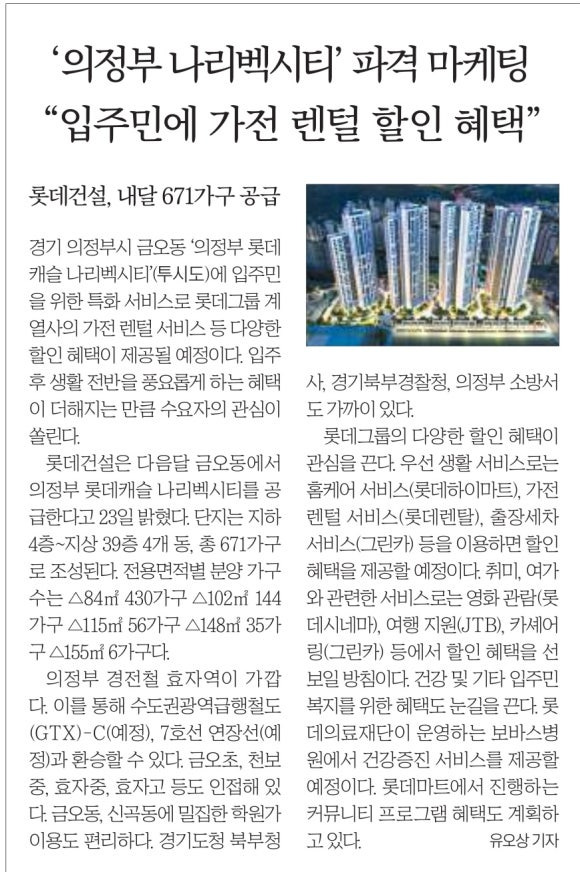 ‘의정부 나리벡시티’ 파격 마케팅
“입주민에 가전 렌털 할인 혜택”

롯데건설, 내달 671가구 공급

경기 의정부시 금오동 ‘의정부 롯데캐슬 나리벡시티’(투시도)에 입주민을 위한 특화 서비스로 롯데그룹 계열사의 가전 렌털 서비스 등 다양한 할인 혜택이 제공될 예정이다. 입주 후 생활 전반을 풍요롭게 하는 혜택이 더해지는 만큼 수요자의 관심이 쏠린다.

롯데건설은 다음달 금오동에서 의정부 롯데캐슬 나리벡시티를 공급한다고 23일 밝혔다. 단지는 지하 4층~지상 39층 4개 동, 총 671가구로 조성된다. 전용면적별 분양 가구 수는 △84㎡ 430가구 △102㎡ 144가구 △115㎡ 56가구 △148㎡ 35가구 △155㎡ 6가구다.

의정부 경전철 효자역이 가깝다. 이를 통해 수도권광역급행철도(GTX)-C(예정), 7호선 연장선(예정)과 환승할 수 있다. 금오초, 천보중, 효자중, 효자고 등도 인접해 있다. 금오동, 신곡동에 밀집한 학원가 이용도 편리하다. 경기도청 북부청사, 경기북부경찰청, 의정부 소방서도 가까이 있다.

롯데그룹의 다양한 할인 혜택이 관심을 끈다. 우선 생활 서비스로는 홈케어 서비스(롯데하이마트), 가전 렌털 서비스(롯데렌탈), 출장세차 서비스(그린카) 등을 이용하면 할인 혜택을 제공할 예정이다. 취미, 여가와 관련한 서비스로는 영화 관람(롯데시네마), 여행 지원(JTB), 카셰어링(그린카) 등에서 할인 혜택을 선보일 방침이다. 건강 및 기타 입주민 복지를 위한 혜택도 눈길을 끈다. 롯데의료재단이 운영하는 보바스병원에서 건강증진 서비스를 제공할 예정이다. 롯데마트에서 진행하는 커뮤니티 프로그램 혜택도 계획하고 있다.

유오상 기자